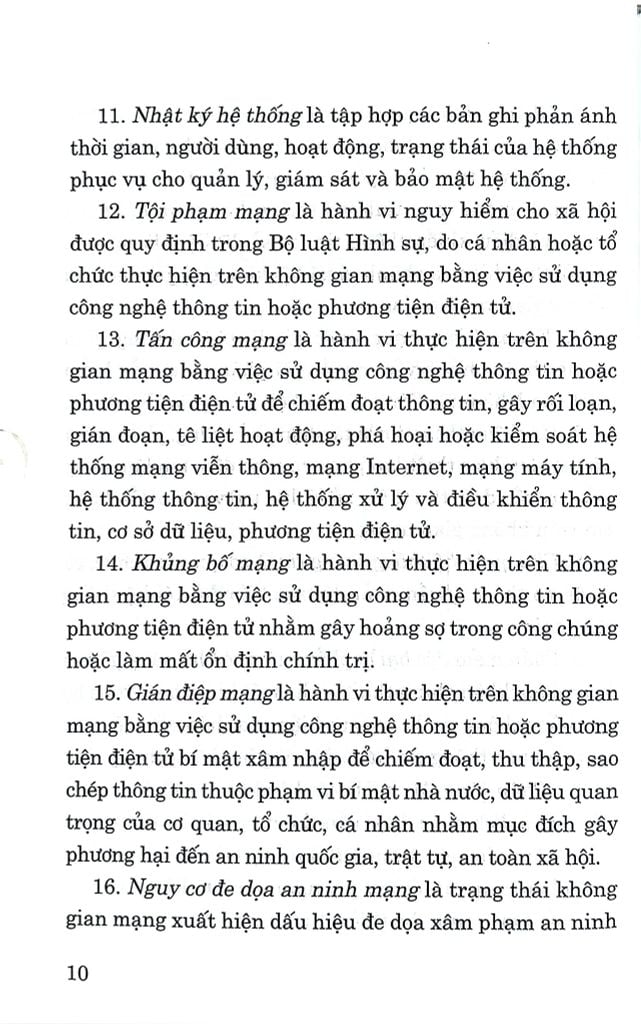 11. Nhật ký hệ thống là tập hợp các bản ghi phản ánh thời gian, người dùng, hoạt động, trạng thái của hệ thống phục vụ cho quản lý, giám sát và bảo mật hệ thống.

12. Tội phạm mạng là hành vi nguy hiểm cho xã hội được quy định trong Bộ luật Hình sự, do cá nhân hoặc tổ chức thực hiện trên không gian mạng bằng việc sử dụng công nghệ thông tin hoặc phương tiện điện tử.

13. Tấn công mạng là hành vi thực hiện trên không gian mạng bằng việc sử dụng công nghệ thông tin hoặc phương tiện điện tử để chiếm đoạt thông tin, gây rối loạn, gián đoạn, tê liệt hoạt động, phá hoại hoặc kiểm soát hệ thống mạng viễn thông, mạng Internet, mạng máy tính, hệ thống thông tin, hệ thống xử lý và điều khiển thông tin, cơ sở dữ liệu, phương tiện điện tử.

14. Khủng bố mạng là hành vi thực hiện trên không gian mạng bằng việc sử dụng công nghệ thông tin hoặc phương tiện điện tử nhằm gây hoảng sợ trong công chúng hoặc làm mất ổn định chính trị.

15. Gián điệp mạng là hành vi thực hiện trên không gian mạng bằng việc sử dụng công nghệ thông tin hoặc phương tiện điện tử bí mật xâm nhập để chiếm đoạt, thu thập, sao chép thông tin thuộc phạm vi bí mật nhà nước, dữ liệu quan trọng của cơ quan, tổ chức, cá nhân nhằm mục đích gây phương hại đến an ninh quốc gia, trật tự, an toàn xã hội.

16. Nguy cơ đe dọa an ninh mạng là trạng thái không gian mạng xuất hiện dấu hiệu đe dọa xâm phạm an ninh

10